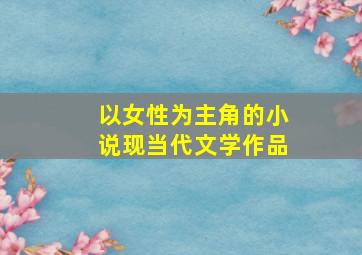 以女性为主角的小说现当代文学作品